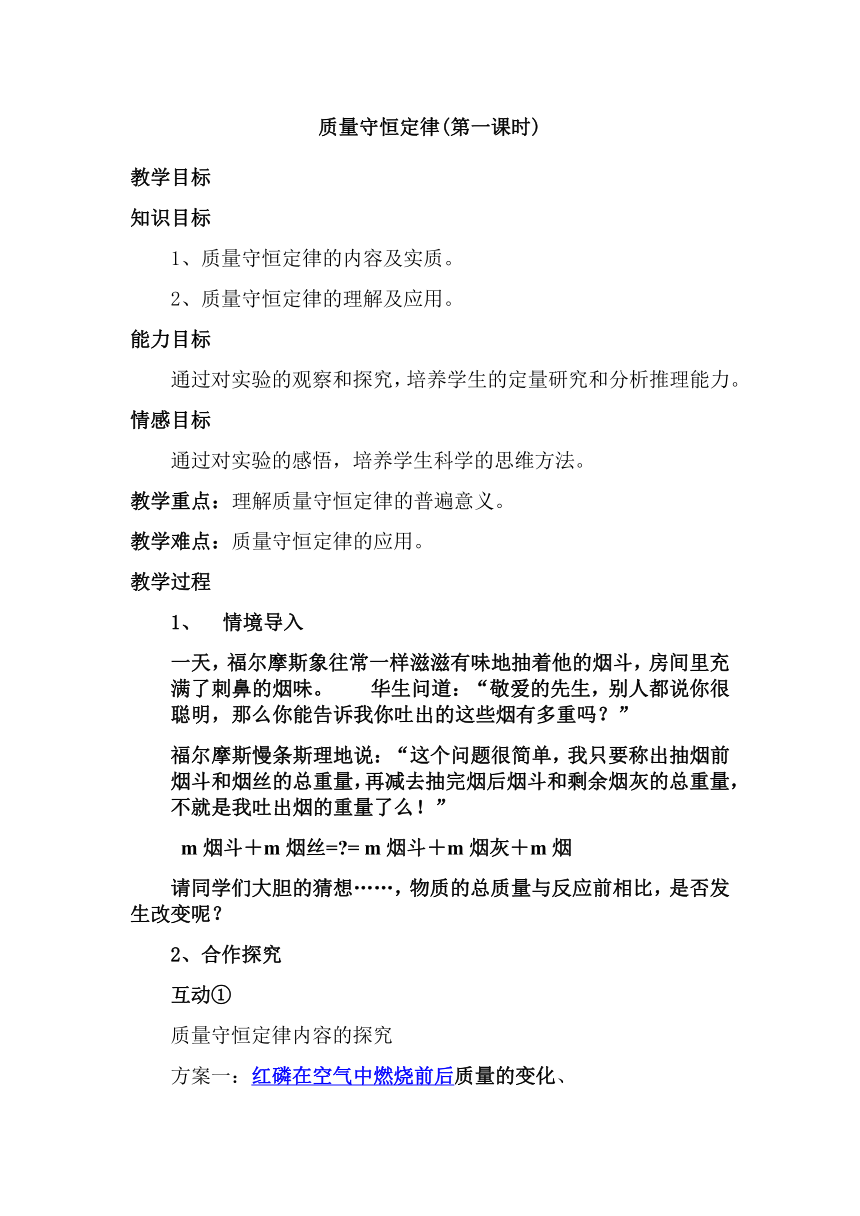 质量守恒定律(第一课时)

教学目标

知识目标

1、质量守恒定律的内容及实质。

2、质量守恒定律的理解及应用。

能力目标

通过对实验的观察和探究，培养学生的定量研究和分析推理能力。

情感目标

通过对实验的感悟，培养学生科学的思维方法。

教学重点：理解质量守恒定律的普遍意义。

教学难点：质量守恒定律的应用。

教学过程

1、 情境导入

一天，福尔摩斯象往常一样滋滋有味地抽着他的烟斗，房间里充满了刺鼻的烟味。 华生问道：“敬爱的先生，别人都说你很聪明，那么你能告诉我你吐出的这些烟有多重吗？”

福尔摩斯慢条斯理地说：“这个问题很简单，我只要称出抽烟前烟斗和烟丝的总重量，再减去抽完烟后烟斗和剩余烟灰的总重量，不就是我吐出烟的重量了么！”

m 烟斗＋m 烟丝=?= m 烟斗＋m 烟灰＋m 烟

请同学们大胆的猜想……，物质的总质量与反应前相比，是否发生改变呢？

2、合作探究

互动①

质量守恒定律内容的探究

方案一：红磷在空气中燃烧前后质量的变化、